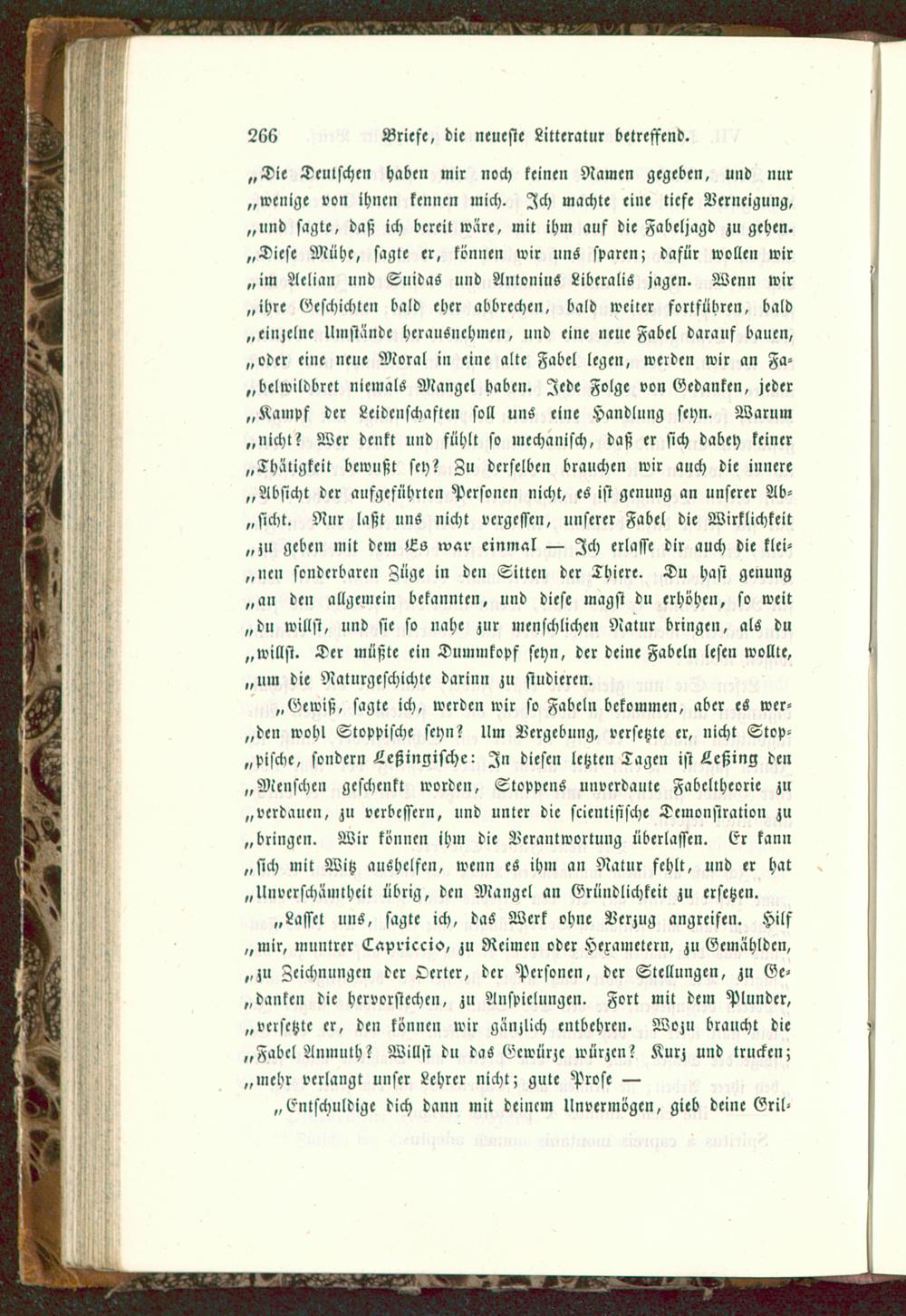 266 Briefe, die neueste Litteratur betreffend.

„Die Deutschen haben mir noch keinen Namen gegeben, und nur „wenige von ihnen kennen mich. Ich machte eine tiefe Verneigung, „und sagte, daß ich bereit wäre, mit ihm auf die Fabeljagd zu gehen. „Diese Mühe, sagte er, können wir uns sparen; dafür wollen wir „im Aelian und Suidas und Antonius Liberalis jagen. Wenn wir „ihre Geschichten bald eher abbrechen, bald weiter fortführen, bald „einzelne Umstände herausnehmen, und eine neue Fabel darauf bauen, „oder eine neue Moral in eine alte Fabel legen, werden wir an Fabelwildbret niemals Mangel haben. Jede Folge von Gedanken, jeder „Kampf der Leidenschaften soll uns eine Handlung seyn. Warum „nicht? Wer denkt und fühlt so mechanisch, daß er sich dabey keiner „Thätigkeit bewußt sey? Zu derselben brauchen wir auch die innere „Absicht der aufgeführten Personen nicht, es ist genung an unserer Absicht. Nur laßt uns nicht vergessen, unserer Fabel die Wirklichkeit „zu geben mit dem Es war einmal — Ich erlasse dir auch die kleinen sonderbaren Züge in den Sitten der Thiere. Du hast genung „an den allgemein bekannten, und diese magst du erhöhen, so weit „du willst, und sie so nahe zur menschlichen Natur bringen, als du „willst. Der müßte ein Dummkopf seyn, der deine Fabeln lesen wollte, „um die Naturgeschichte darinn zu studieren.

„Gewiß, sagte ich, werden wir so Fabeln bekommen, aber es werden wohl Stoppische seyn? Um Vergebung, versetzte er, nicht Stoppische, sondern Leßingische: In diesen letzten Tagen ist Leßing den „Menschen geschenkt worden, Stoppens unverdaute Fabeltheorie zu „verdauen, zu verbessern, und unter die scientifische Demonstration zu „bringen. Wir können ihm die Verantwortung überlassen. Er kann „sich mit Witz aushelfen, wenn es ihm an Natur fehlt, und er hat „Unverschämtheit übrig, den Mangel an Gründlichkeit zu ersetzen.

„Lasset uns, sagte ich, das Werk ohne Verzug angreifen. Hilf „mir, muntrer Capriccio, zu Reimen oder Hexametern, zu Gemählden, „zu Zeichnungen der Oerter, der Personen, der Stellungen, zu Gedanken die hervorstechen, zu Anspielungen. Fort mit dem Plunder, „versetzte er, den können wir gänzlich entbehren. Wozu braucht die „Fabel Anmuth? Willst du das Gewürze würzen? Kurz und trucken; „mehr verlangt unser Lehrer nicht; gute Prose —

„Entschuldige dich dann mit deinem Unvermögen, gieb deine Gril-